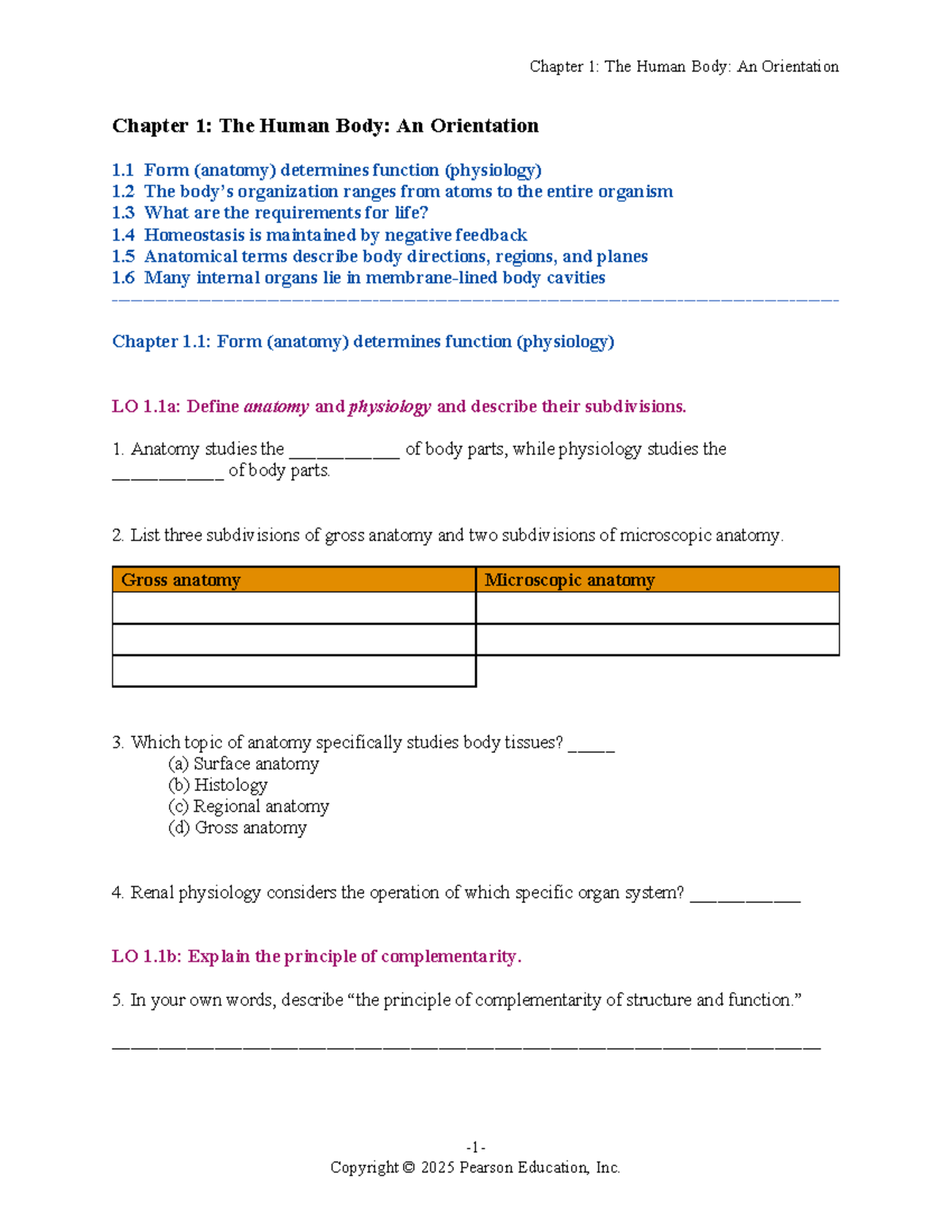 Chapter 1: The Human Body: An Orientation

Chapter 1: The Human Body: An Orientation

1.1 Form (anatomy) determines function (physiology)
1.2 The body's organization ranges from atoms to the entire organism
1.3 What are the requirements for life?
1.4 Homeostasis is maintained by negative feedback
1.5 Anatomical terms describe body directions, regions, and planes
1.6 Many internal organs lie in membrane-lined body cavities

Chapter 1.1: Form (anatomy) determines function (physiology)

LO 1.1a: Define anatomy and physiology and describe their subdivisions.

1. Anatomy studies the ____ of body parts, while physiology studies the ____ of body parts.

2. List three subdivisions of gross anatomy and two subdivisions of microscopic anatomy.

| Gross anatomy | Microscopic anatomy |
|---|---|
| | |
| | |
| | |

3. Which topic of anatomy specifically studies body tissues? ____
(a) Surface anatomy
(b) Histology
(c) Regional anatomy
(d) Gross anatomy

4. Renal physiology considers the operation of which specific organ system? ____

LO 1.1b: Explain the principle of complementarity.

5. In your own words, describe "the principle of complementarity of structure and function."

____

-1-
Copyright © 2025 Pearson Education, Inc.